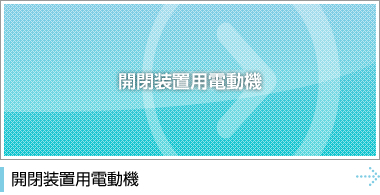 開閉装置用電動機

開閉装置用電動機